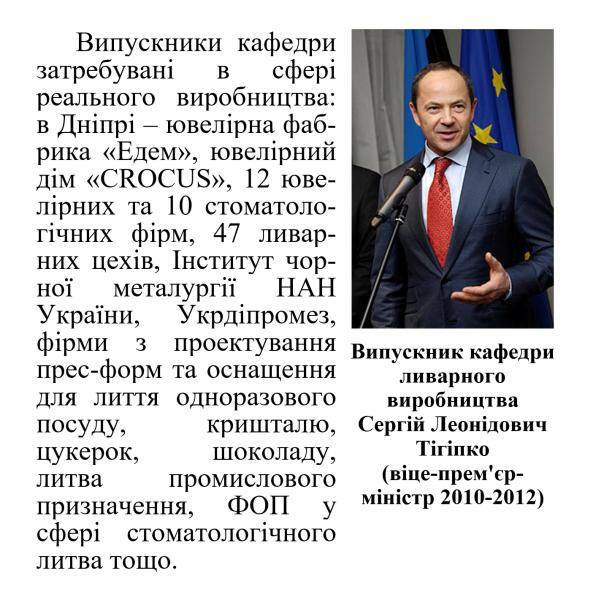 Випускники кафедри затребувані в сфері реального виробництва: в Дніпрі – ювелірна фабрика «Едем», ювелірний дім «CROCUS», 12 ювелірних та 10 стоматологічних фірм, 47 ливарних цехів, Інститут чорної металургії НАН України, Укрдіпромез, фірми з проектування прес-форм та оснащення для лиття одноразового посуду, кришталю, цукерок, шоколаду, литва промислового призначення, ФОП у сфері стоматологічного литва тощо.

Випускник кафедри ливарного виробництва Сергій Леонідович Тігіпко (віце-прем'єр-міністр 2010-2012)